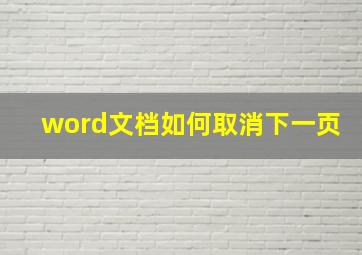 word文档如何取消下一页